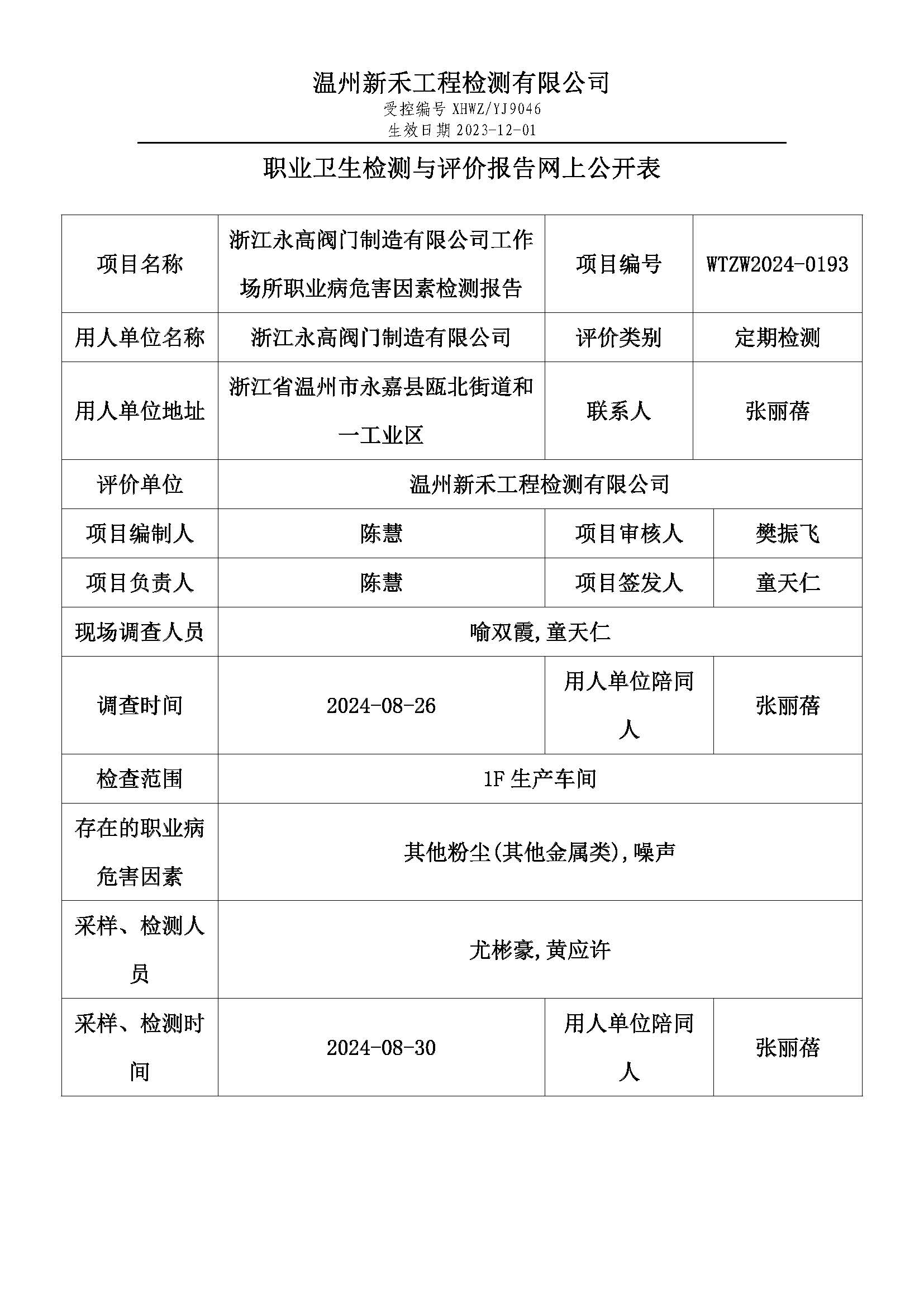 温州新禾工程检测有限公司
受控编号 XHWZ/YJ9046
生效日期 2023-12-01

职业卫生检测与评价报告网上公开表

| 项目名称 | 浙江永高阀门制造有限公司工作场所职业病危害因素检测报告 | 项目编号 | WTZW2024-0193 |
|---|---|---|---|
| 用人单位名称 | 浙江永高阀门制造有限公司 | 评价类别 | 定期检测 |
| 用人单位地址 | 浙江省温州市永嘉县瓯北街道和一工业区 | 联系人 | 张丽蓓 |
| 评价单位 | 温州新禾工程检测有限公司 | | |
| 项目编制人 | 陈慧 | 项目审核人 | 樊振飞 |
| 项目负责人 | 陈慧 | 项目签发人 | 童天仁 |
| 现场调查人员 | 喻双霞,童天仁 | | |
| 调查时间 | 2024-08-26 | 用人单位陪同人 | 张丽蓓 |
| 检查范围 | 1F 生产车间 | | |
| 存在的职业病危害因素 | 其他粉尘(其他金属类),噪声 | | |
| 采样、检测人员 | 尤彬豪,黄应许 | | |
| 采样、检测时间 | 2024-08-30 | 用人单位陪同人 | 张丽蓓 |